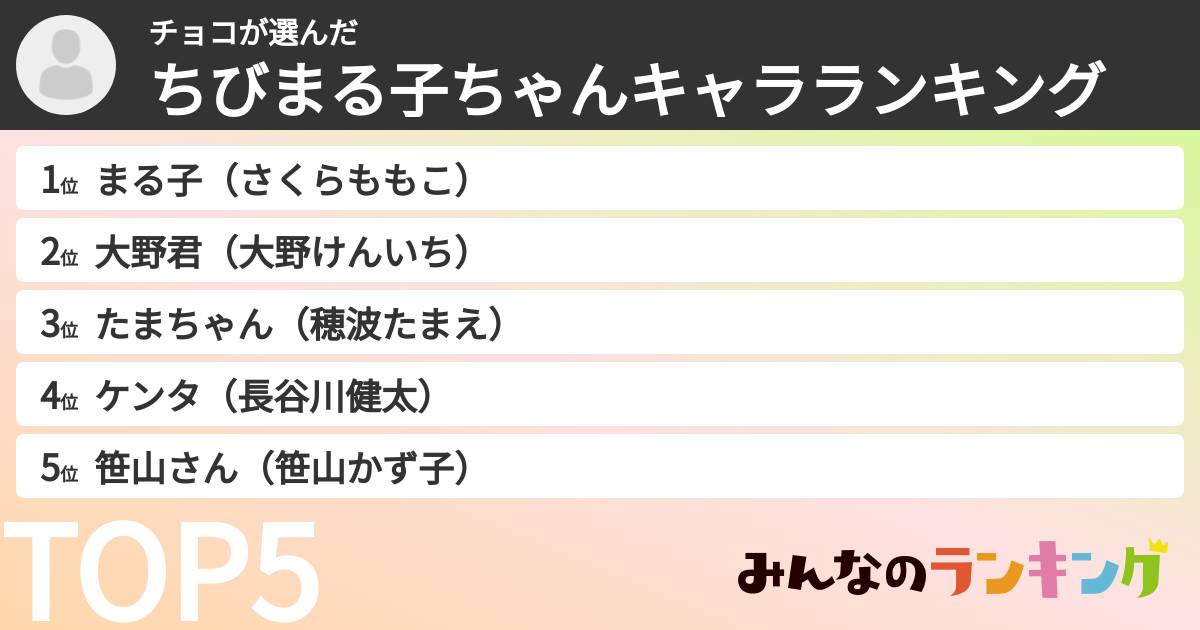 チョコが選んだ
ちびまる子ちゃんキャラランキング

1位 まる子（さくらももこ）
2位 大野君（大野けんいち）
3位 たまちゃん（穂波たまえ）
4位 ケンタ（長谷川健太）
5位 笹山さん（笹山かず子）

TOP5

みんなのランキング